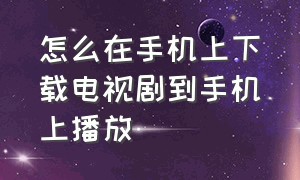 怎么在手机上下载电视剧到手机上播放